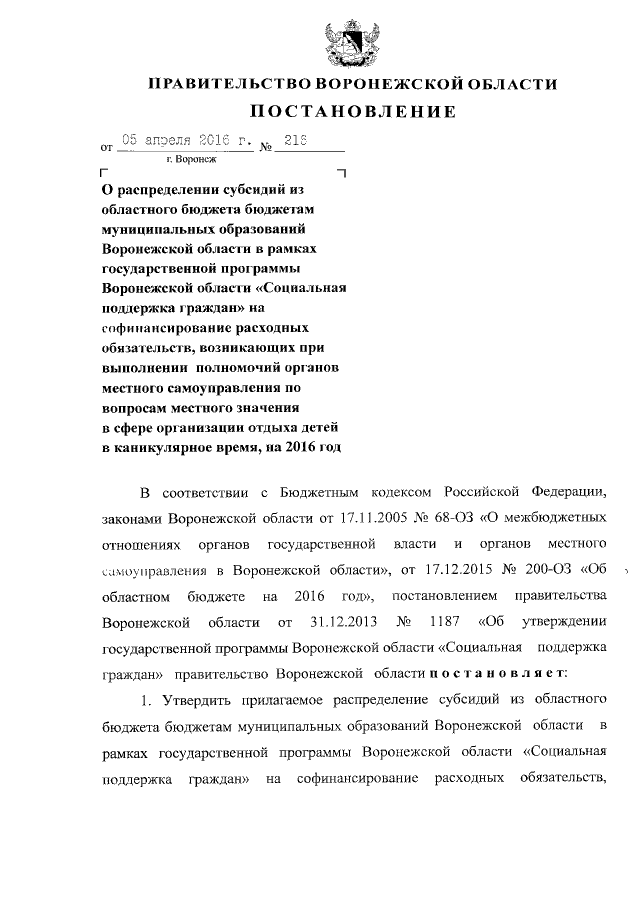 ПРАВИТЕЛЬСТВО ВОРОНЕЖСКОЙ ОБЛАСТИ

ПОСТАНОВЛЕНИЕ

от 05 апреля 2016 г. № 216

г. Воронеж

О распределении субсидий из областного бюджета бюджетам муниципальных образований Воронежской области в рамках государственной программы Воронежской области «Социальная поддержка граждан» на софинансирование расходных обязательств, возникающих при выполнении полномочий органов местного самоуправления по вопросам местного значения в сфере организации отдыха детей в каникулярное время, на 2016 год

В соответствии с Бюджетным кодексом Российской Федерации, законами Воронежской области от 17.11.2005 № 68-ОЗ «О межбюджетных отношениях органов государственной власти и органов местного самоуправления в Воронежской области», от 17.12.2015 № 200-ОЗ «Об областном бюджете на 2016 год», постановлением правительства Воронежской области от 31.12.2013 № 1187 «Об утверждении государственной программы Воронежской области «Социальная поддержка граждан» правительство Воронежской области постановляет:

1. Утвердить прилагаемое распределение субсидий из областного бюджета бюджетам муниципальных образований Воронежской области в рамках государственной программы Воронежской области «Социальная поддержка граждан» на софинансирование расходных обязательств,